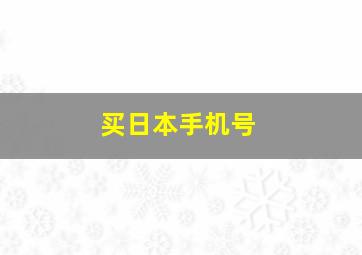 买日本手机号